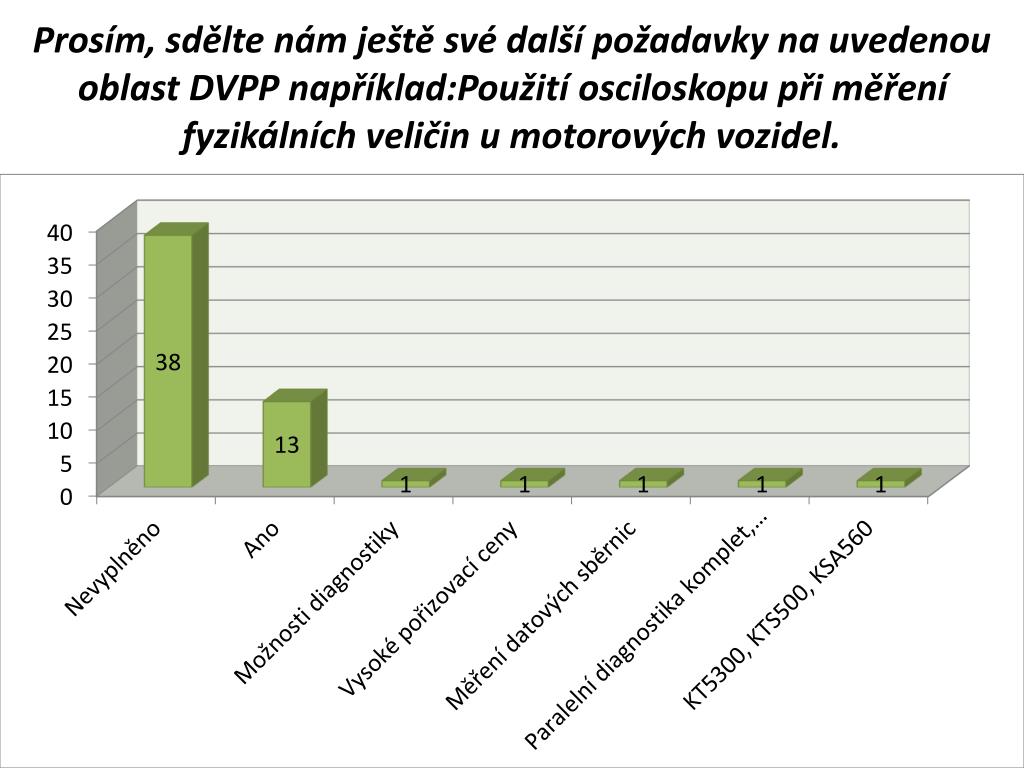 Prosím, sdělte nám ještě své další požadavky na uvedenou oblast DVPP například:Použití osciloskopu při měření fyzikálních veličin u motorových vozidel.

40
35
30
25
20
15
10
5
0

38
13
1
1
1
1
1

Nevyplněno
Ano
Možnosti diagnostiky
Vysoké pořizovací ceny
Měření datových sběrnic
Paralelní diagnostika komplet,...
KT5300, KTS500, KSA560